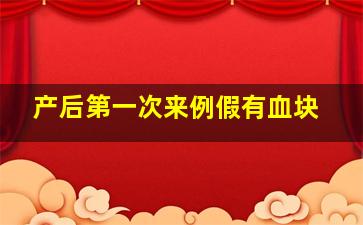 产后第一次来例假有血块